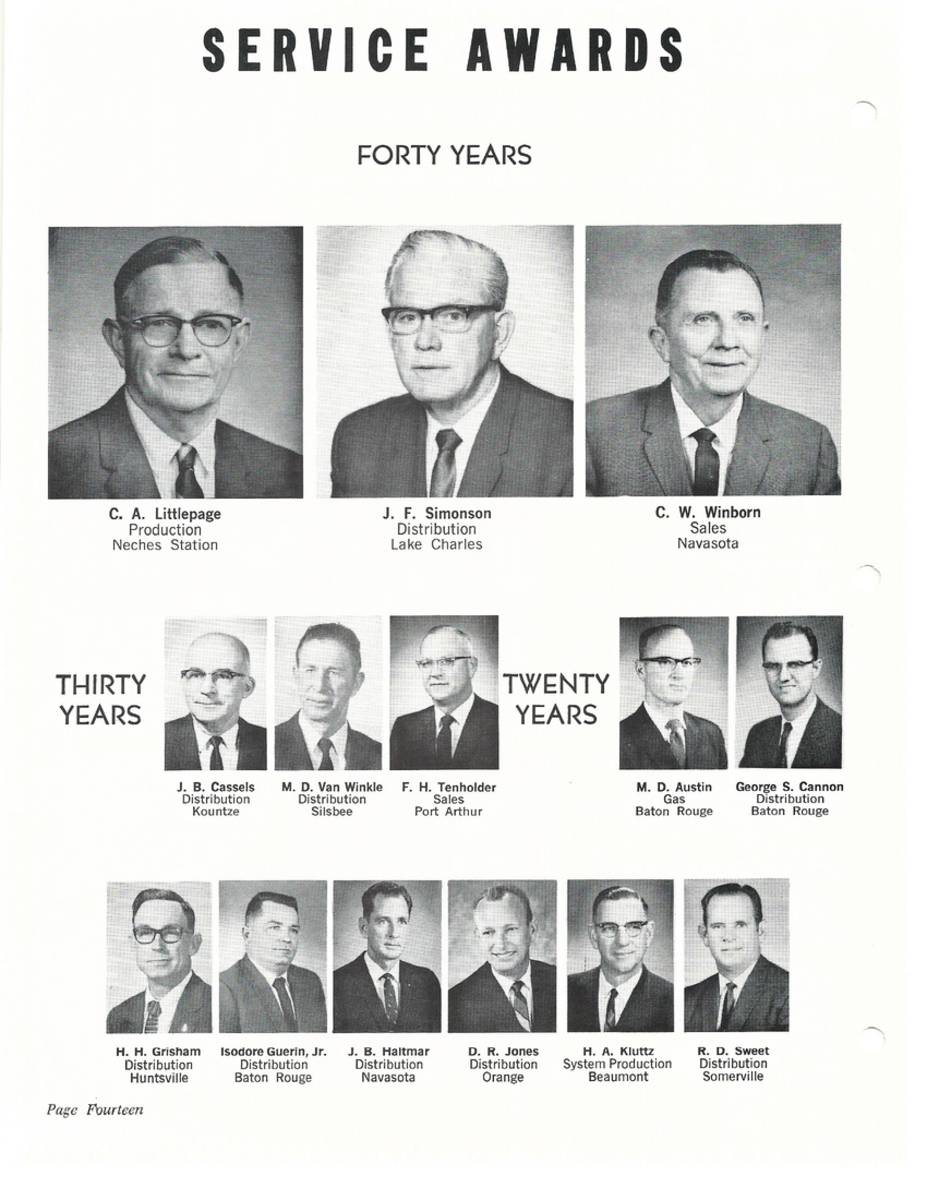 SERVICE AWARDS

FORTY YEARS

C. A. Littlepage
Production
Neches Station

J. F. Simonson
Distribution
Lake Charles

C. W. Winborn
Sales
Navasota

THIRTY
YEARS

J. B. Cassels
Distribution
Kountze

M. D. Van Winkle
Distribution
Silsbee

F. H. Tenholder
Sales
Port Arthur

TWENTY
YEARS

M. D. Austin
Gas
Baton Rouge

George S. Cannon
Distribution
Baton Rouge

H. H. Grisham
Distribution
Huntsville

Isodore Guerin, Jr.
Distribution
Baton Rouge

J. B. Haltmar
Distribution
Navasota

D. R. Jones
Distribution
Orange

H. A. Kluttz
System Production
Beaumont

R. D. Sweet
Distribution
Somerville

Page Fourteen